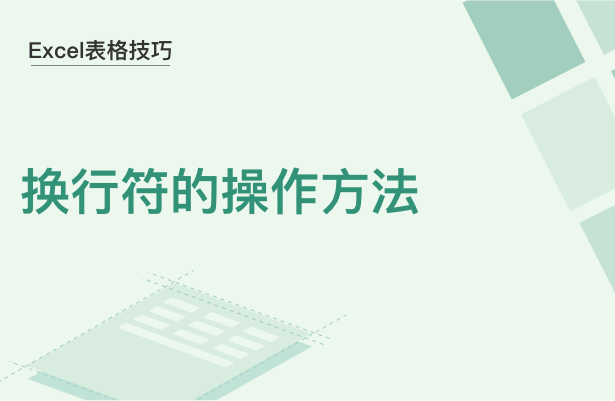 Excel表格技巧

换行符的操作方法